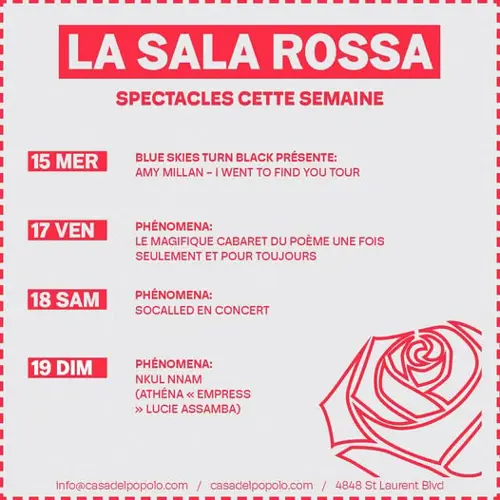 LA SALA ROSSA

SPECTACLES CETTE SEMAINE

15 MER

BLUE SKIES TURN BLACK PRÉSENTE:
AMY MILLAN - I WENT TO FIND YOU TOUR

17 VEN

PHÉNOMENA:
LE MAGIFIQUE CABARET DU POÈME UNE FOIS SEULEMENT ET POUR TOUJOURS

18 SAM

PHÉNOMENA:
SOCALLED EN CONCERT

19 DIM

PHÉNOMENA:
NKUL NNAM
(ATHÉNA « EMPRESS » LUCIE ASSAMBA)

info@casadelpopolo.com / casadelpopolo.com / 4848 St Laurent Blvd